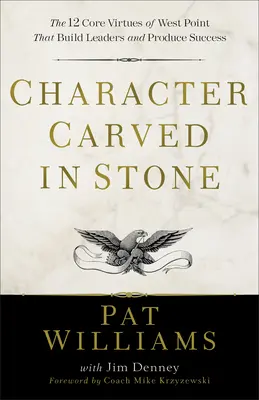 The 12 Core Virtues of West Point That Build Leaders and Produce Success

CHARACTER CARVED IN STONE

PAT WILLIAMS

with Jim Denney
Foreword by Coach Mike Krzyzewski